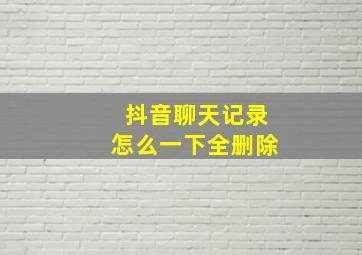 抖音聊天记录
怎么一下全删除